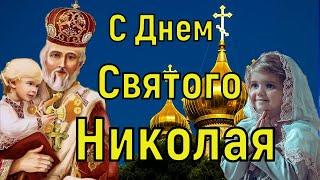 С Днем
Святого
Николая